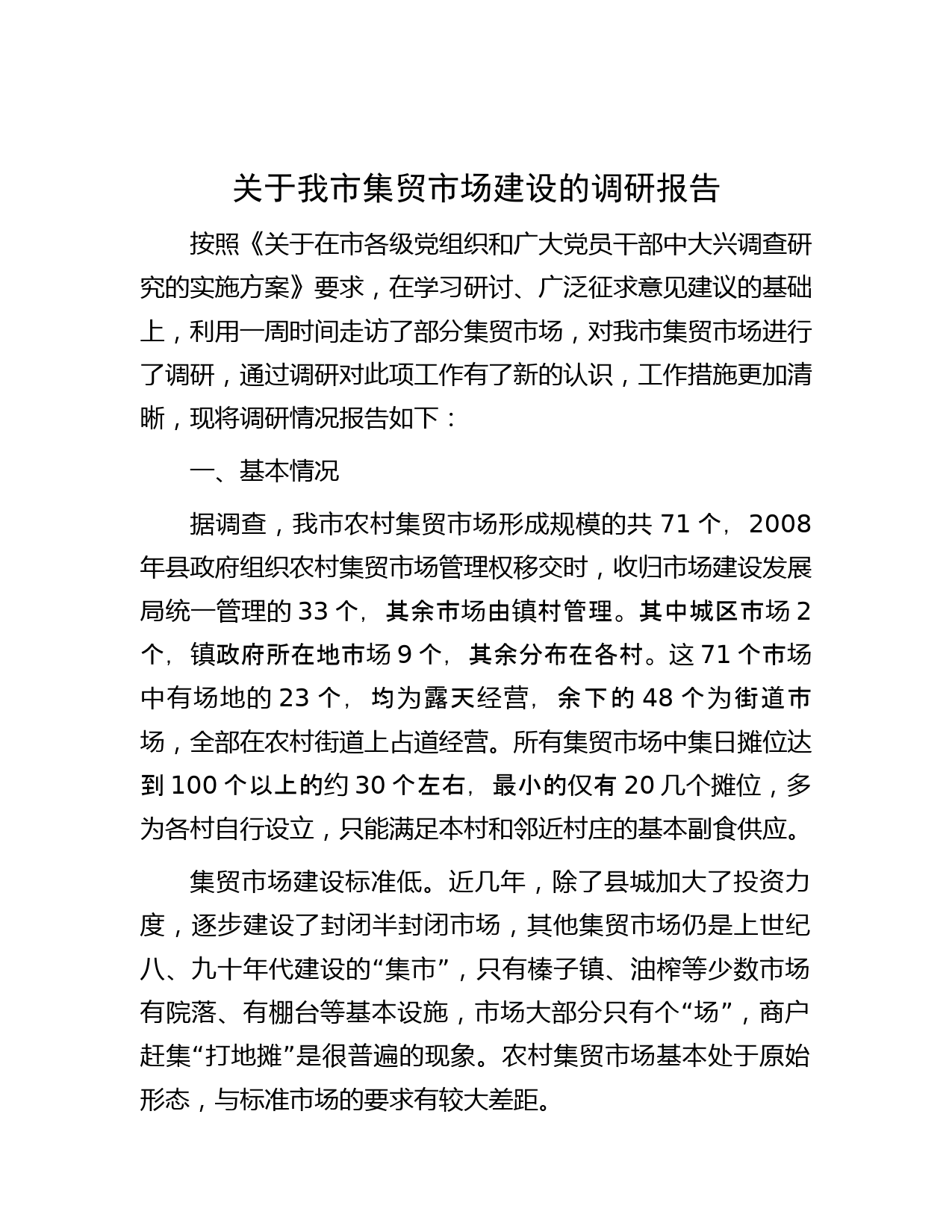 关于我市集贸市场建设的调研报告

按照《关于在市各级党组织和广大党员干部中大兴调查研究的实施方案》要求，在学习研讨、广泛征求意见建议的基础上，利用一周时间走访了部分集贸市场，对我市集贸市场进行了调研，通过调研对此项工作有了新的认识，工作措施更加清晰，现将调研情况报告如下：

一、基本情况

据调查，我市农村集贸市场形成规模的共 71 个，2008 年县政府组织农村集贸市场管理权移交时，收归市场建设发展局统一管理的 33 个，其余市场由镇村管理。其中城区市场 2 个，镇政府所在地市场 9 个，其余分布在各村。这 71 个市场中有场地的 23 个，均为露天经营，余下的 48 个为街道市场，全部在农村街道上占道经营。所有集贸市场中集日摊位达到 100 个以上的约 30 个左右，最小的仅有 20 几个摊位，多为各村自行设立，只能满足本村和邻近村庄的基本副食供应。

集贸市场建设标准低。近几年，除了县城加大了投资力度，逐步建设了封闭半封闭市场，其他集贸市场仍是上世纪八、九十年代建设的“集市”，只有榛子镇、油榨等少数市场有院落、有棚台等基本设施，市场大部分只有个“场”，商户赶集“打地摊”是很普遍的现象。农村集贸市场基本处于原始形态，与标准市场的要求有较大差距。